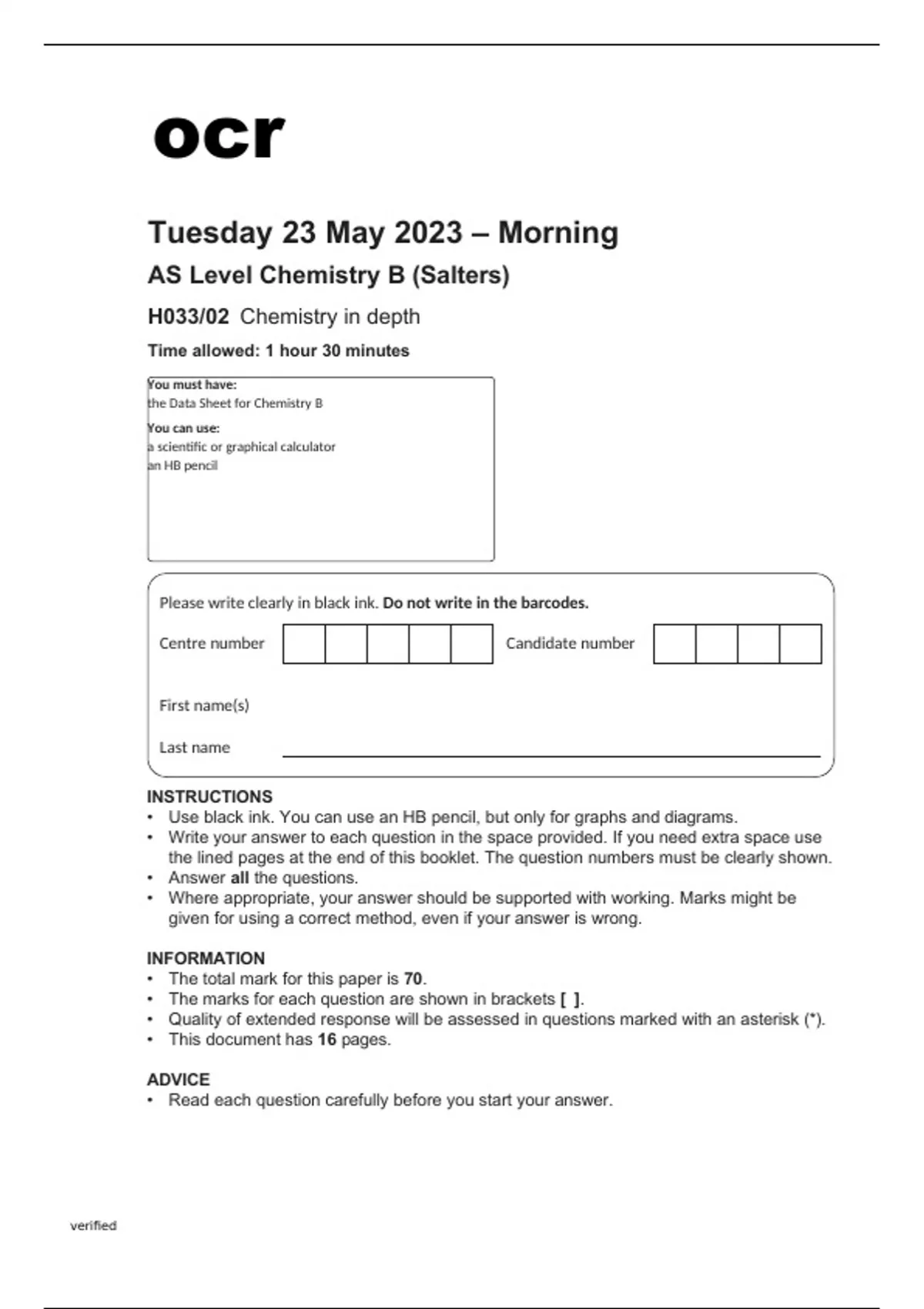 ocr

Tuesday 23 May 2023 – Morning

AS Level Chemistry B (Salters)

H033/02 Chemistry in depth

Time allowed: 1 hour 30 minutes

You must have:
the Data Sheet for Chemistry B

You can use:
a scientific or graphical calculator
an HB pencil

Please write clearly in black ink. Do not write in the barcodes.

Centre number

Candidate number

First name(s)

Last name

INSTRUCTIONS
• Use black ink. You can use an HB pencil, but only for graphs and diagrams.
• Write your answer to each question in the space provided. If you need extra space use the lined pages at the end of this booklet. The question numbers must be clearly shown.
• Answer all the questions.
• Where appropriate, your answer should be supported with working. Marks might be given for using a correct method, even if your answer is wrong.

INFORMATION
• The total mark for this paper is 70.
• The marks for each question are shown in brackets [ ].
• Quality of extended response will be assessed in questions marked with an asterisk (*).
• This document has 16 pages.

ADVICE
• Read each question carefully before you start your answer.

verified